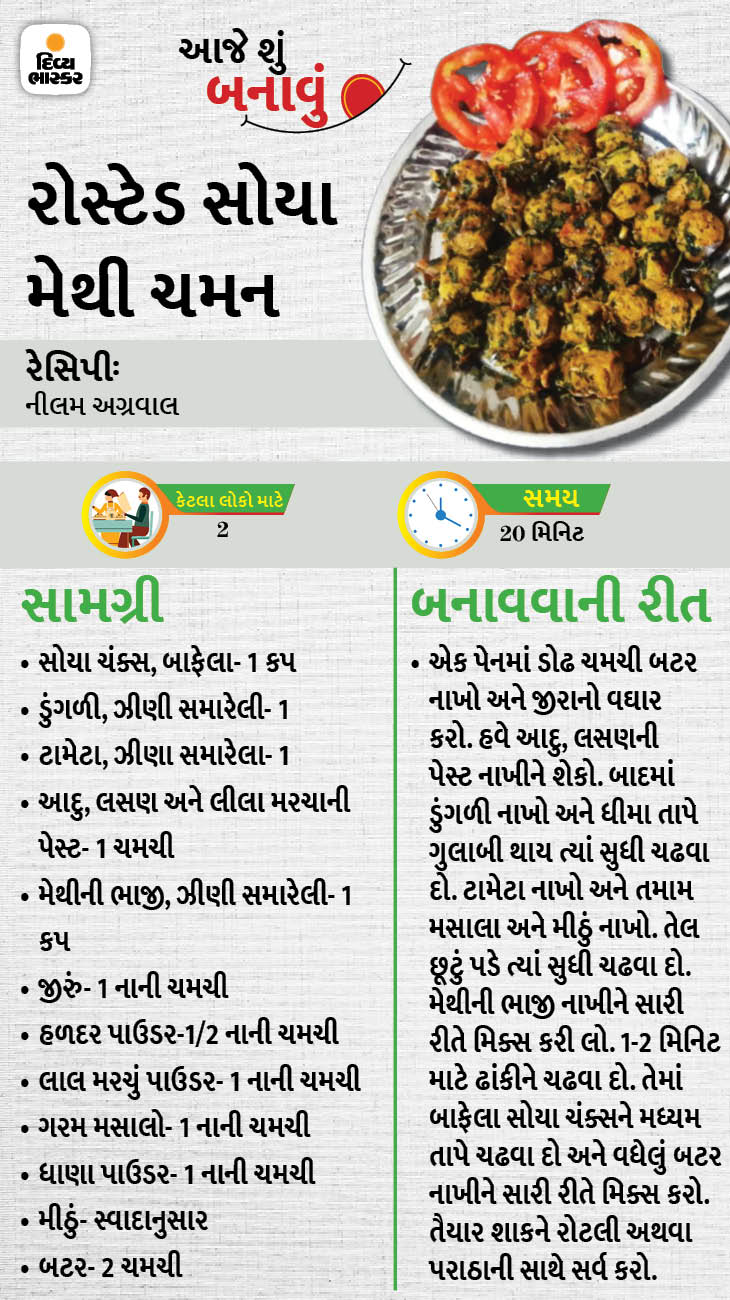 દિવ્ય ભાસ્કર

આજે શું બનાવું

રોસ્ટેડ સોયા મેથી ચમન

રેસિપીઃ
નીલમ અગ્રવાલ

કેટલા લોકો માટે
2

સમય
20 મિનિટ

સામગ્રી

• સોયા ચંક્સ, બાફેલા- 1 કપ
• ડુંગળી, ઝીણી સમારેલી- 1
• ટામેટા, ઝીણા સમારેલા- 1
• આદુ, લસણ અને લીલા મરચાની પેસ્ટ- 1 ચમચી
• મેથીની ભાજી, ઝીણી સમારેલી- 1 કપ
• જીરું- 1 નાની ચમચી
• હળદર પાઉડર-1/2 નાની ચમચી
• લાલ મરચું પાઉડર- 1 નાની ચમચી
• ગરમ મસાલો- 1 નાની ચમચી
• ધાણા પાઉડર- 1 નાની ચમચી
• મીઠું- સ્વાદાનુસાર
• બટર- 2 ચમચી

બનાવવાની રીત

• એક પેનમાં ડોઢ ચમચી બટર નાખો અને જીરાનો વઘાર કરો. હવે આદુ, લસણની પેસ્ટ નાખીને શેકો. બાદમાં ડુંગળી નાખો અને ધીમા તાપે ગુલાબી થાય ત્યાં સુધી ચઢવા દો. ટામેટા નાખો અને તમામ મસાલા અને મીઠું નાખો. તેલ છૂટું પડે ત્યાં સુધી ચઢવા દો. મેથીની ભાજી નાખીને સારી રીતે મિક્સ કરી લો. 1-2 મિનિટ માટે ઢાંકીને ચઢવા દો. તેમાં બાફેલા સોયા ચંક્સને મધ્યમ તાપે ચઢવા દો અને વધેલું બટર નાખીને સારી રીતે મિક્સ કરો. તૈયાર શાકને રોટલી અથવા પરાઠાની સાથે સર્વ કરો.